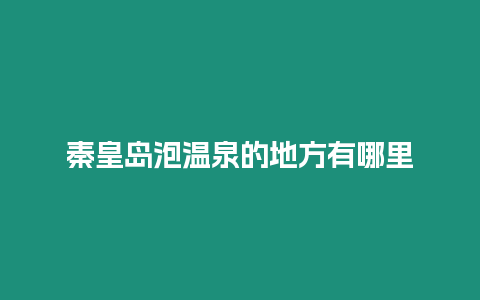 秦皇岛泡温泉的地方有哪里